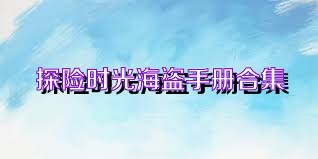 探险时光海盗手册合集